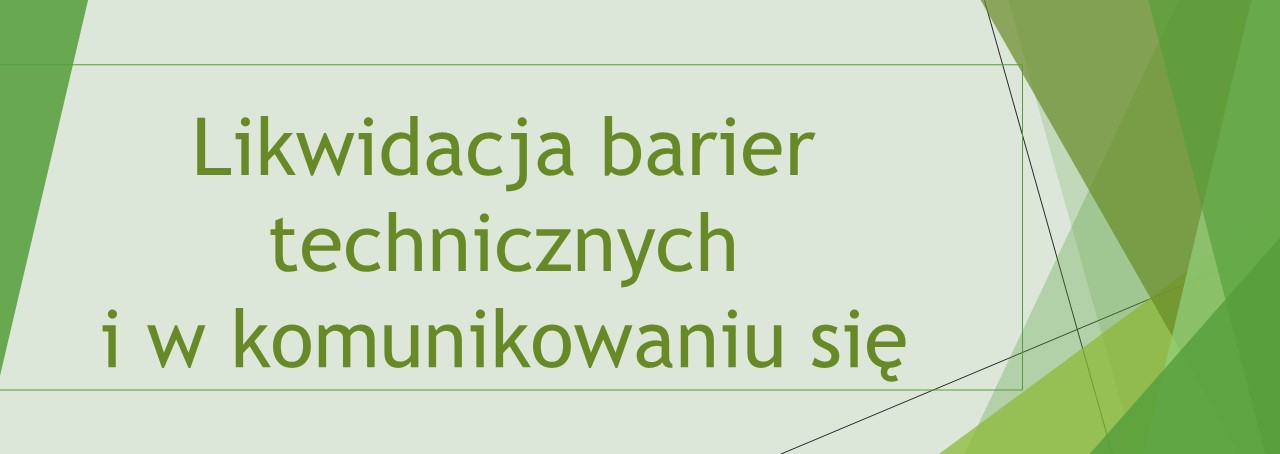 Likwidacja barier technicznych i w komunikowaniu się